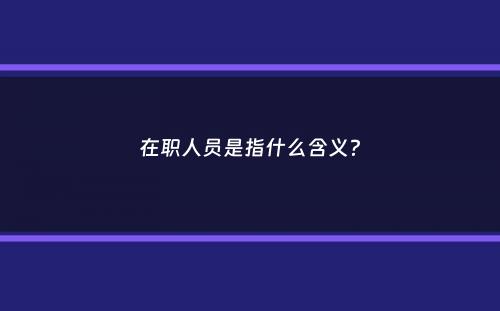 在职人员是指什么含义?